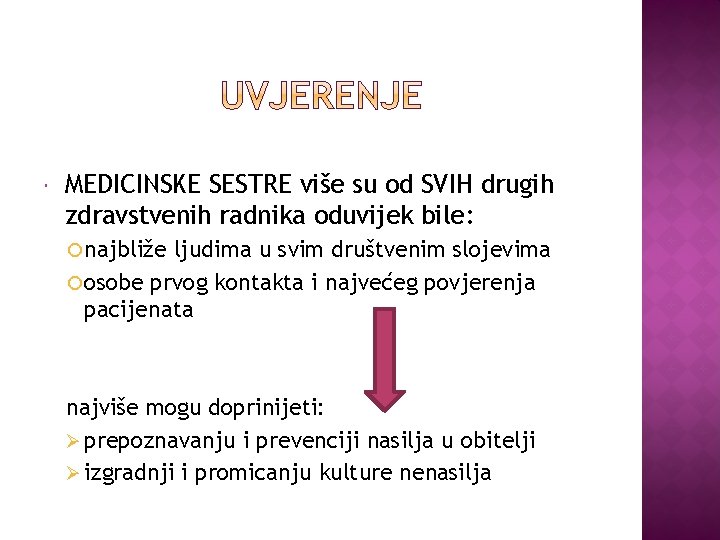 UVJERENJE

MEDICINSKE SESTRE više su od SVIH drugih zdravstvenih radnika oduvijek bile:

najbliže ljudima u svim društvenim slojevima

osobe prvog kontakta i najvećeg povjerenja pacijenata

najviše mogu doprinijeti:

prepoznavanju i prevenciji nasilja u obitelji

izgradnji i promicanju kulture nenasilja